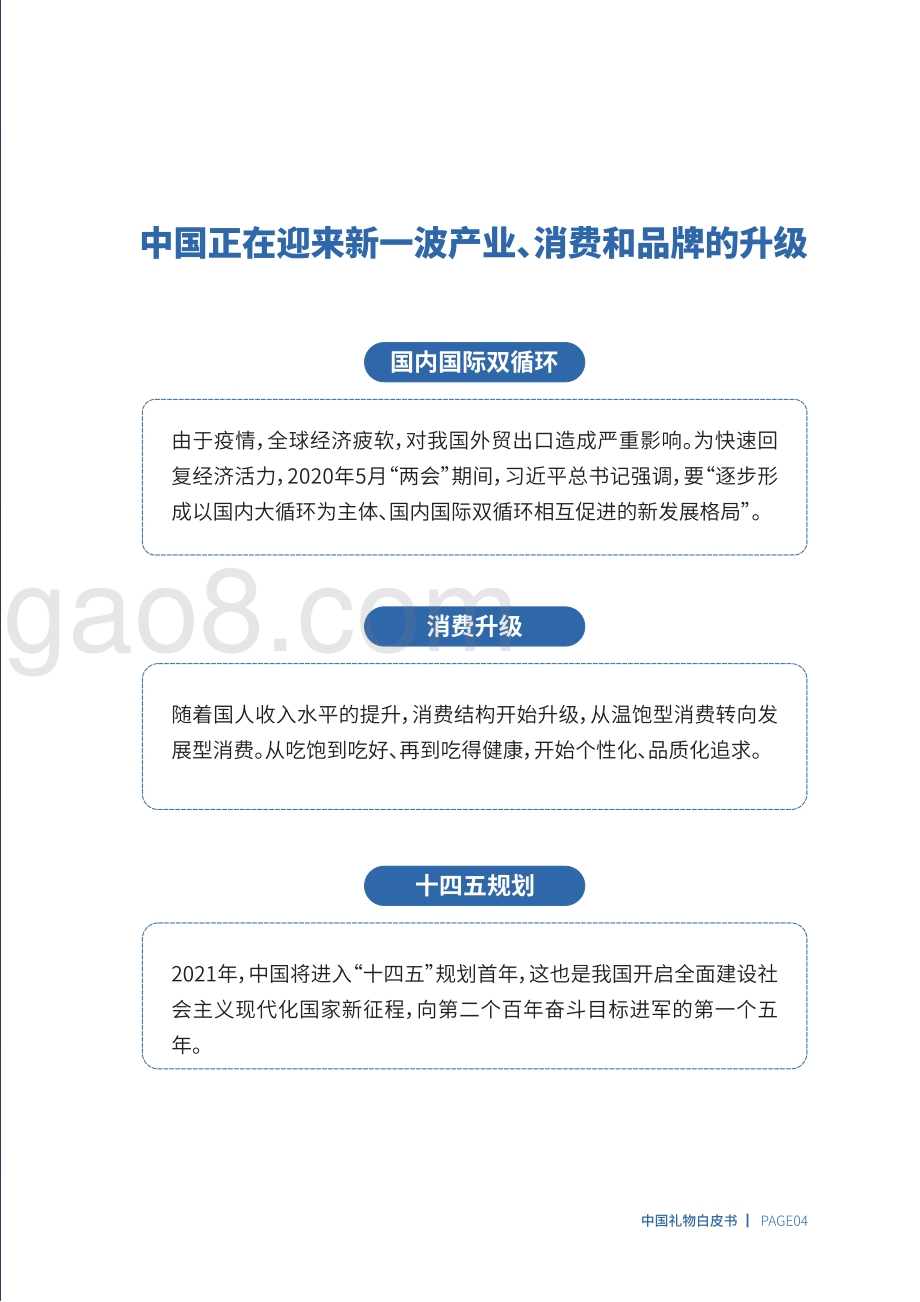 中国正在迎来新一波产业、消费和品牌的升级

国内国际双循环

由于疫情，全球经济疲软，对我国外贸出口造成严重影响。为快速回复经济活力，2020年5月“两会”期间，习近平总书记强调，要“逐步形成以国内大循环为主体、国内国际双循环相互促进的新发展格局”。

gao8.com

消费升级

随着国人收入水平的提升，消费结构开始升级，从温饱型消费转向发展型消费。从吃饱到吃好、再到吃得健康，开始个性化、品质化追求。

十四五规划

2021年，中国将进入“十四五”规划首年，这也是我国开启全面建设社会主义现代化国家新征程，向第二个百年奋斗目标进军的第一个五年。

中国礼物白皮书 | PAGE04